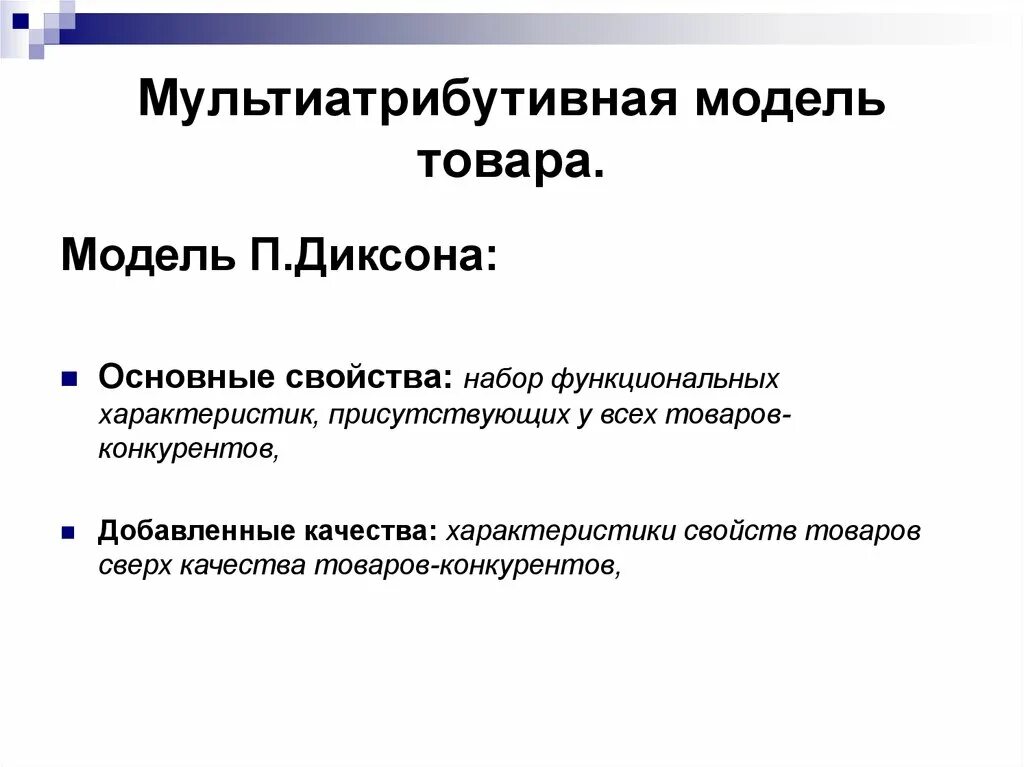 Мультиатрибутивная модель товара.

Модель П.Диксона:

Основные свойства: набор функциональных характеристик, присутствующих у всех товаров-конкурентов,

Добавленные качества: характеристики свойств товаров сверх качества товаров-конкурентов,